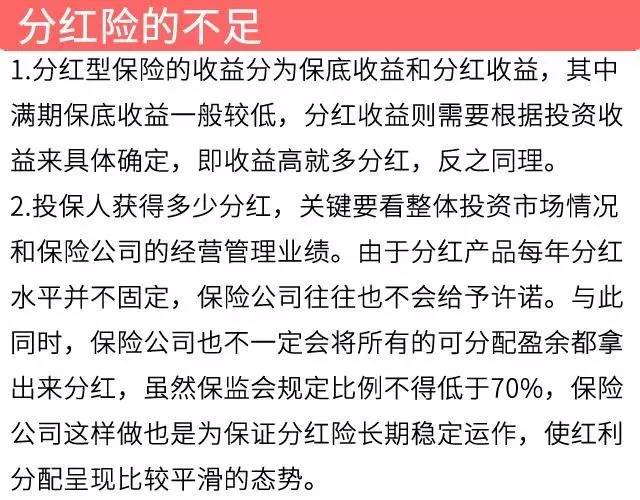 分红险的不足

1.分红型保险的收益分为保底收益和分红收益，其中满期保底收益一般较低，分红收益则需要根据投资收益来具体确定，即收益高就多分红，反之同理。

2.投保人获得多少分红，关键要看整体投资市场情况和保险公司的经营管理业绩。由于分红产品每年分红水平并不固定，保险公司往往也不会给予许诺。与此同时，保险公司也不一定会将所有的可分配盈余都拿出来分红，虽然保监会规定比例不得低于70%，保险公司这样做也是为保证分红险长期稳定运作，使红利分配呈现比较平滑的态势。